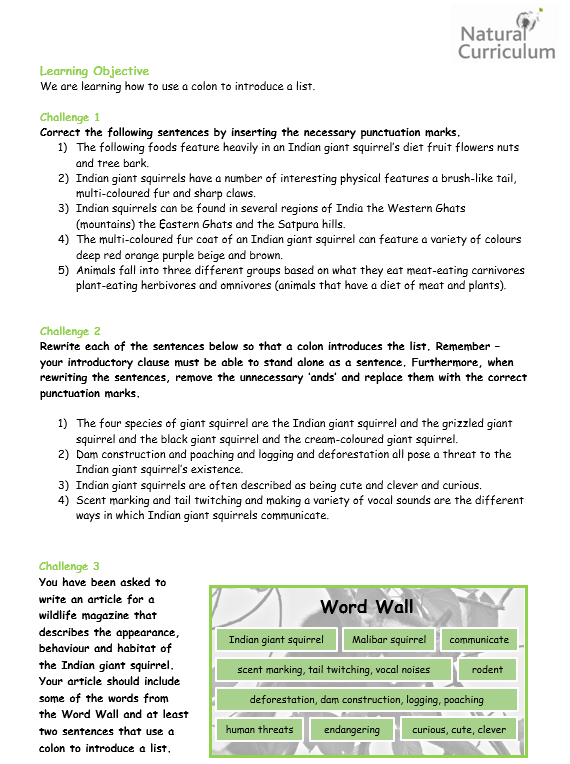 Natural Curriculum

Learning Objective
We are learning how to use a colon to introduce a list.

Challenge 1
Correct the following sentences by inserting the necessary punctuation marks.
1) The following foods feature heavily in an Indian giant squirrel's diet fruit flowers nuts and tree bark.
2) Indian giant squirrels have a number of interesting physical features a brush-like tail, multi-coloured fur and sharp claws.
3) Indian squirrels can be found in several regions of India the Western Ghats (mountains) the Eastern Ghats and the Satpura hills.
4) The multi-coloured fur coat of an Indian giant squirrel can feature a variety of colours deep red orange purple beige and brown.
5) Animals fall into three different groups based on what they eat meat-eating carnivores plant-eating herbivores and omnivores (animals that have a diet of meat and plants).

Challenge 2
Rewrite each of the sentences below so that a colon introduces the list. Remember – your introductory clause must be able to stand alone as a sentence. Furthermore, when rewriting the sentences, remove the unnecessary 'ands' and replace them with the correct punctuation marks.

1) The four species of giant squirrel are the Indian giant squirrel and the grizzled giant squirrel and the black giant squirrel and the cream-coloured giant squirrel.
2) Dam construction and poaching and logging and deforestation all pose a threat to the Indian giant squirrel's existence.
3) Indian giant squirrels are often described as being cute and clever and curious.
4) Scent marking and tail twitching and making a variety of vocal sounds are the different ways in which Indian giant squirrels communicate.

Challenge 3
You have been asked to write an article for a wildlife magazine that describes the appearance, behaviour and habitat of the Indian giant squirrel. Your article should include some of the words from the Word Wall and at least two sentences that use a colon to introduce a list.

Word Wall
Indian giant squirrel
Malibar squirrel
communicate
scent marking, tail twitching, vocal noises
rodent
deforestation, dam construction, logging, poaching
human threats
endangering
curious, cute, clever